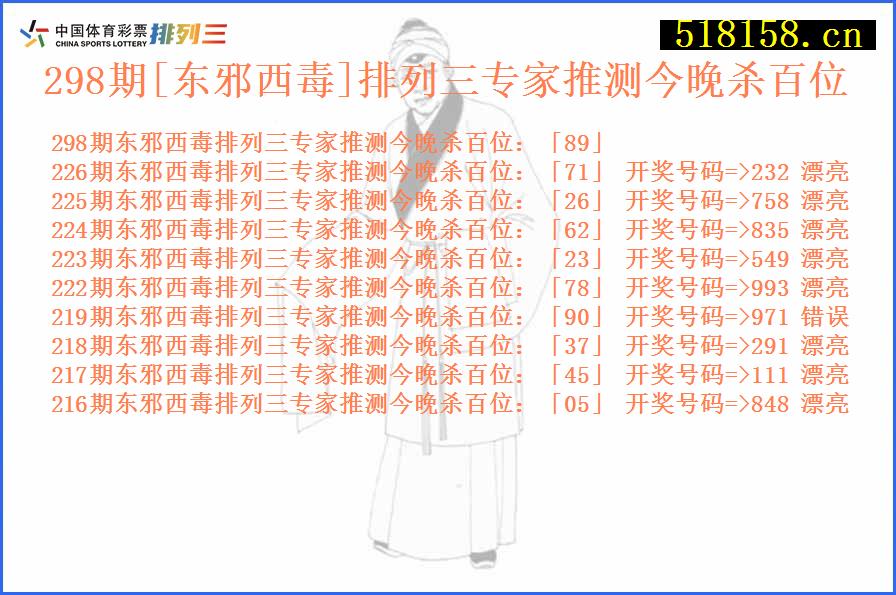 中国体育彩票 CHINA SPORTS LOTTERY 排列三

518158.cn

298期[东邪西毒]排列三专家推测今晚杀百位

298期东邪西毒排列三专家推测今晚杀百位：「89」
226期东邪西毒排列三专家推测今晚杀百位：「71」 开奖号码=>232 漂亮
225期东邪西毒排列三专家推测今晚杀百位：「26」 开奖号码=>758 漂亮
224期东邪西毒排列三专家推测今晚杀百位：「62」 开奖号码=>835 漂亮
223期东邪西毒排列三专家推测今晚杀百位：「23」 开奖号码=>549 漂亮
222期东邪西毒排列三专家推测今晚杀百位：「78」 开奖号码=>993 漂亮
219期东邪西毒排列三专家推测今晚杀百位：「90」 开奖号码=>971 错误
218期东邪西毒排列三专家推测今晚杀百位：「37」 开奖号码=>291 漂亮
217期东邪西毒排列三专家推测今晚杀百位：「45」 开奖号码=>111 漂亮
216期东邪西毒排列三专家推测今晚杀百位：「05」 开奖号码=>848 漂亮